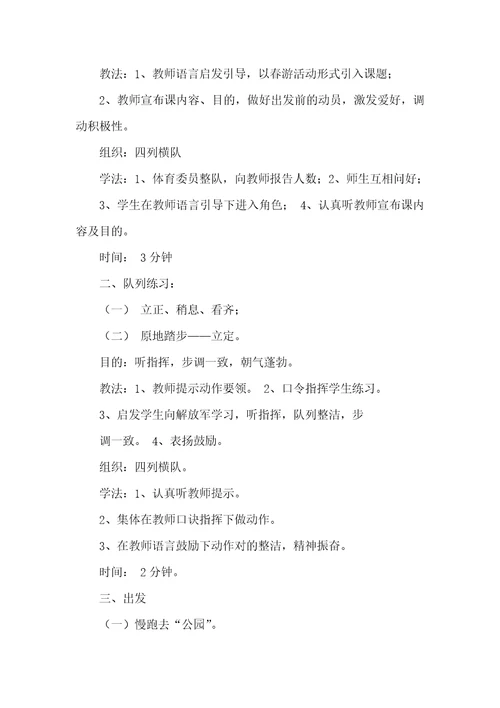 教法：1、教师语言启发引导，以春游活动形式引入课题；

2、教师宣布课内容、目的，做好出发前的动员，激发爱好，调动积极性。

组织：四列横队

学法：1、体育委员整队，向教师报告人数；2、师生互相问好；

3、学生在教师语言引导下进入角色； 4、认真听教师宣布课内容及目的。

时间： 3 分钟

二、队列练习：

（一） 立正、稍息、看齐；

（二） 原地踏步——立定。

目的：听指挥，步调一致，朝气蓬勃。

教法：1、教师提示动作要领。 2、口令指挥学生练习。

3、启发学生向解放军学习，听指挥，队列整洁，步调一致。 4、表扬鼓励。

组织：四列横队。

学法：1、认真听教师提示。

2、集体在教师口诀指挥下做动作。

3、在教师语言鼓励下动作对的整洁，精神振奋。

时间： 2 分钟。

三、出发

（一）慢跑去“公园”。